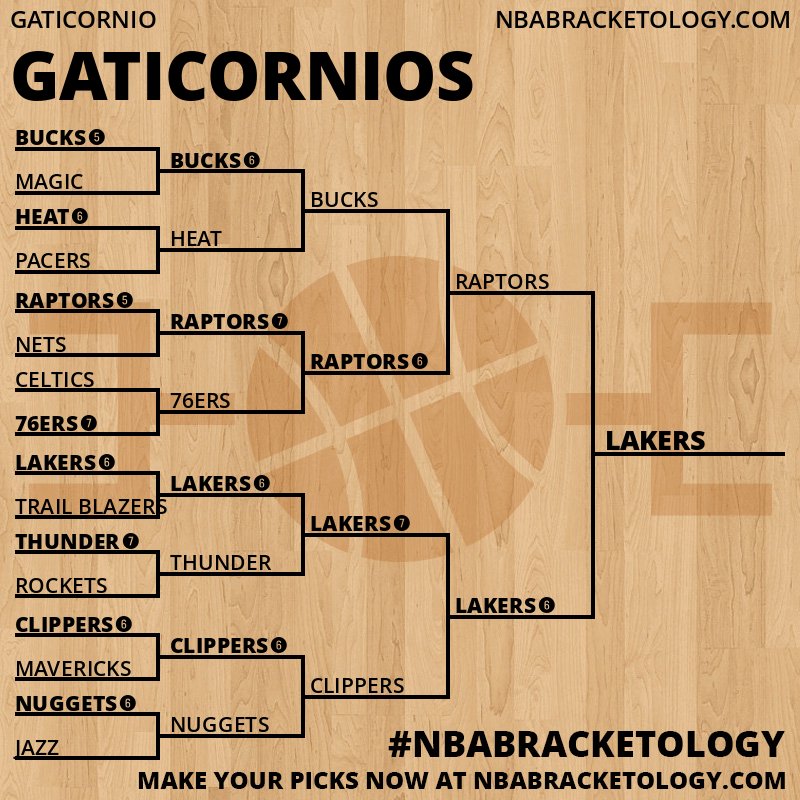 GATICORNIO

NBABRACKETOLOGY.COM

GATICORNIOS

BUCKS 5
MAGIC
HEAT 6
PACERS
RAPTORS 5
NETS
CELTICS
76ERS 7
LAKERS 6
TRAIL BLAZERS
THUNDER 7
ROCKETS
CLIPPERS 6
MAVERICKS
NUGGETS 6
JAZZ

BUCKS 6
HEAT
RAPTORS 7
76ERS
LAKERS 6
THUNDER
CLIPPERS 6
NUGGETS

BUCKS
RAPTORS 6
LAKERS 7
CLIPPERS

RAPTORS
LAKERS 6

LAKERS

#NBABRACKETOLOGY

MAKE YOUR PICKS NOW AT NBABRACKETOLOGY.COM